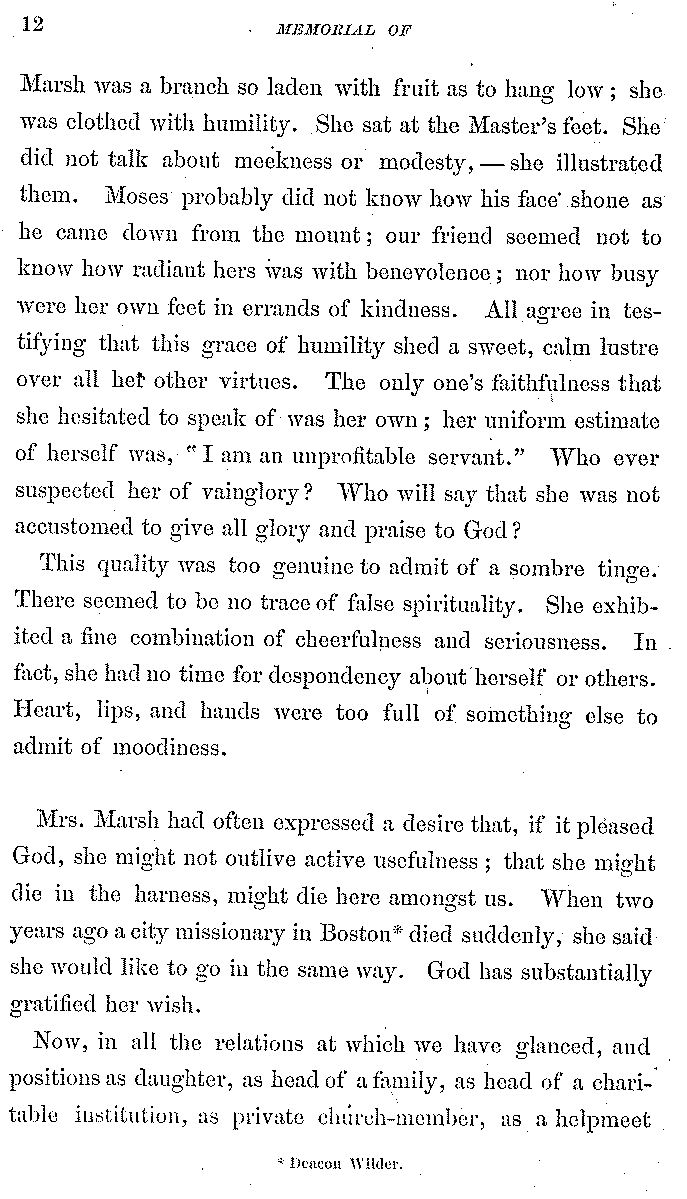 12 MEMORIAL OF

Marsh was a branch so laden with fruit as to hang low; she was clothed with humility. She sat at the Master's feet. She did not talk about meekness or modesty, — she illustrated them. Moses probably did not know how his face shone as he came down from the mount; our friend seemed not to know how radiant hers was with benevolence; nor how busy were her own feet in errands of kindness. All agree in testifying that this grace of humility shed a sweet, calm lustre over all her other virtues. The only one's faithfulness that she hesitated to speak of was her own; her uniform estimate of herself was, "I am an unprofitable servant." Who ever suspected her of vainglory? Who will say that she was not accustomed to give all glory and praise to God?

This quality was too genuine to admit of a sombre tinge. There seemed to be no trace of false spirituality. She exhibited a fine combination of cheerfulness and seriousness. In fact, she had no time for despondency about herself or others. Heart, lips, and hands were too full of something else to admit of moodiness.

Mrs. Marsh had often expressed a desire that, if it pleased God, she might not outlive active usefulness; that she might die in the harness, might die here amongst us. When two years ago a city missionary in Boston* died suddenly, she said she would like to go in the same way. God has substantially gratified her wish.

Now, in all the relations at which we have glanced, and positions as daughter, as head of a family, as head of a charitable institution, as private church-member, as a helpmeet

* Deacon Wilder.